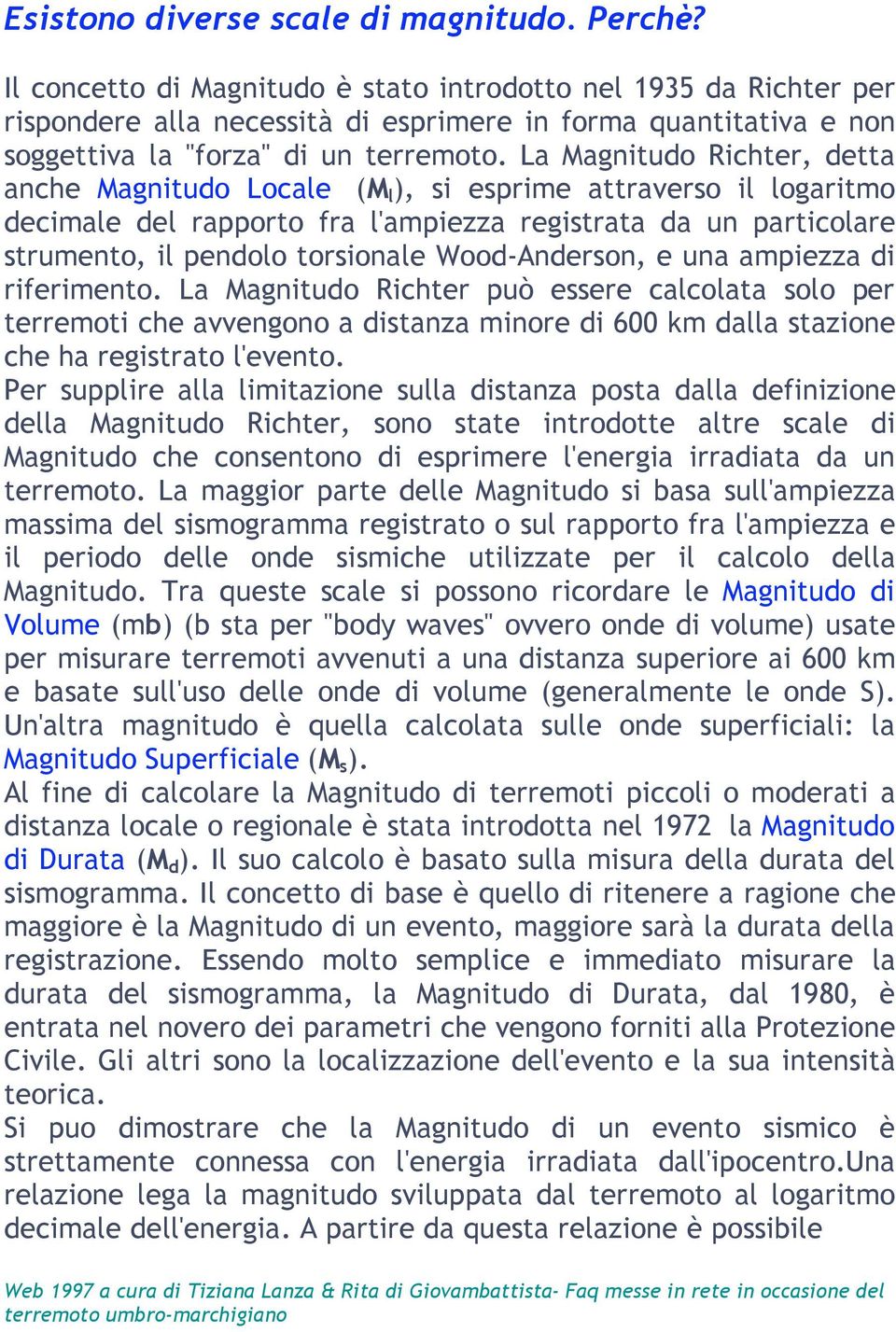 Esistono diverse scale di magnitudo. Perchè?

Il concetto di Magnitudo è stato introdotto nel 1935 da Richter per rispondere alla necessità di esprimere in forma quantitativa e non soggettiva la "forza" di un terremoto. La Magnitudo Richter, detta anche Magnitudo Locale ($M_l$), si esprime attraverso il logaritmo decimale del rapporto fra l'ampiezza registrata da un particolare strumento, il pendolo torsionale Wood-Anderson, e una ampiezza di riferimento. La Magnitudo Richter può essere calcolata solo per terremoti che avvengono a distanza minore di 600 km dalla stazione che ha registrato l'evento.
Per supplire alla limitazione sulla distanza posta dalla definizione della Magnitudo Richter, sono state introdotte altre scale di Magnitudo che consentono di esprimere l'energia irradiata da un terremoto. La maggior parte delle Magnitudo si basa sull'ampiezza massima del sismogramma registrato o sul rapporto fra l'ampiezza e il periodo delle onde sismiche utilizzate per il calcolo della Magnitudo. Tra queste scale si possono ricordare le Magnitudo di Volume (mb) (b sta per "body waves" ovvero onde di volume) usate per misurare terremoti avvenuti a una distanza superiore ai 600 km e basate sull'uso delle onde di volume (generalmente le onde S). Un'altra magnitudo è quella calcolata sulle onde superficiali: la Magnitudo Superficiale ($M_s$).
Al fine di calcolare la Magnitudo di terremoti piccoli o moderati a distanza locale o regionale è stata introdotta nel 1972 la Magnitudo di Durata ($M_d$). Il suo calcolo è basato sulla misura della durata del sismogramma. Il concetto di base è quello di ritenere a ragione che maggiore è la Magnitudo di un evento, maggiore sarà la durata della registrazione. Essendo molto semplice e immediato misurare la durata del sismogramma, la Magnitudo di Durata, dal 1980, è entrata nel novero dei parametri che vengono forniti alla Protezione Civile. Gli altri sono la localizzazione dell'evento e la sua intensità teorica.
Si puo dimostrare che la Magnitudo di un evento sismico è strettamente connessa con l'energia irradiata dall'ipocentro.Una relazione lega la magnitudo sviluppata dal terremoto al logaritmo decimale dell'energia. A partire da questa relazione è possibile

Web 1997 a cura di Tiziana Lanza & Rita di Giovambattista- Faq messe in rete in occasione del terremoto umbro-marchigiano